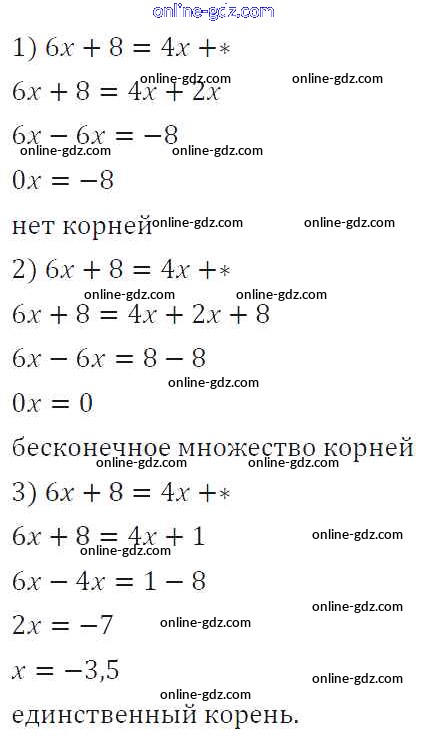 online-gdz.com

1) $6x + 8 = 4x + *$

online-gdz.com online-gdz.com

$6x + 8 = 4x + 2x$

$6x - 6x = -8$

online-gdz.com online-gdz.com

$0x = -8$

нет корней online-gdz.com online-gdz.com

2) $6x + 8 = 4x + *$

online-gdz.com online-gdz.com

$6x + 8 = 4x + 2x + 8$

$6x - 6x = 8 - 8$

online-gdz.com

$0x = 0$

бесконечное множество корней

online-gdz.com online-gdz.com

3) $6x + 8 = 4x + *$

$6x + 8 = 4x + 1$ online-gdz.com

online-gdz.com

$6x - 4x = 1 - 8$

online-gdz.com

$2x = -7$ online-gdz.com

$x = -3,5$ online-gdz.com

online-gdz.com

единственный корень.